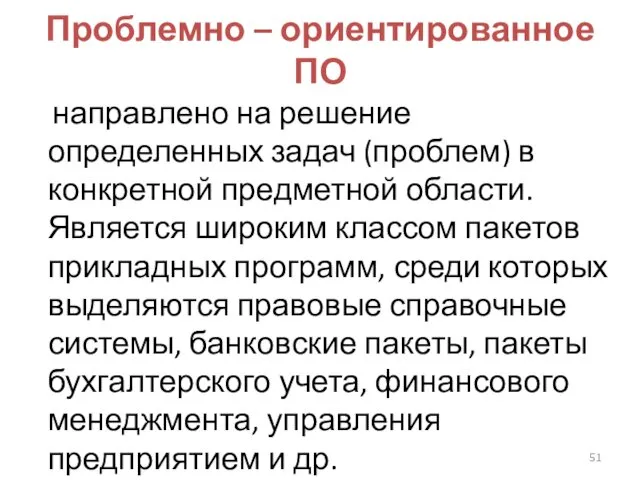 Проблемно – ориентированное ПО

направлено на решение определенных задач (проблем) в конкретной предметной области. Является широким классом пакетов прикладных программ, среди которых выделяются правовые справочные системы, банковские пакеты, пакеты бухгалтерского учета, финансового менеджмента, управления предприятием и др.

51